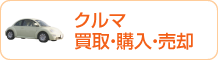 クルマ
買取・購入・売却